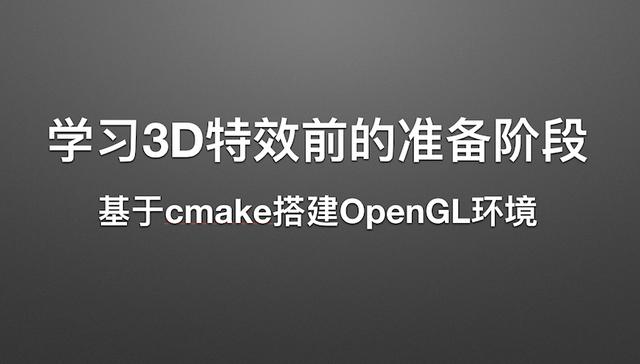 学习3D特效前的准备阶段

基于cmake搭建OpenGL环境